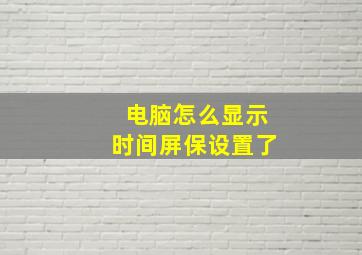 电脑怎么显示
时间屏保设置了